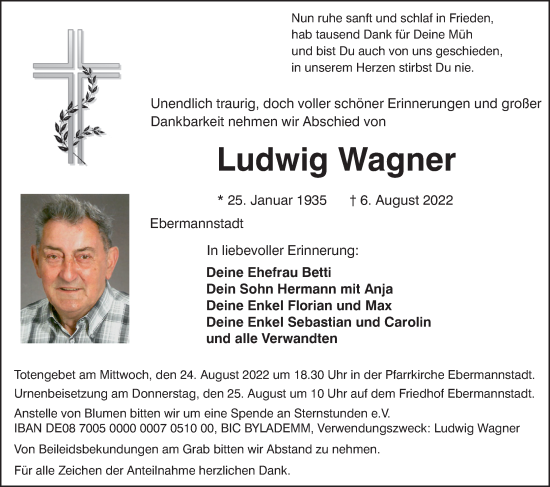 Nun ruhe sanft und schlaf in Frieden,
hab tausend Dank für Deine Müh
und bist Du auch von uns geschieden,
in unserem Herzen stirbst Du nie.

Unendlich traurig, doch voller schöner Erinnerungen und großer Dankbarkeit nehmen wir Abschied von

Ludwig Wagner

* 25. Januar 1935 † 6. August 2022

Ebermannstadt

In liebevoller Erinnerung:

Deine Ehefrau Betti
Dein Sohn Hermann mit Anja
Deine Enkel Florian und Max
Deine Enkel Sebastian und Carolin
und alle Verwandten

Totengebet am Mittwoch, den 24. August 2022 um 18.30 Uhr in der Pfarrkirche Ebermannstadt.

Urnenbeisetzung am Donnerstag, den 25. August um 10 Uhr auf dem Friedhof Ebermannstadt.

Anstelle von Blumen bitten wir um eine Spende an Sternstunden e.V.
IBAN DE08 7005 0000 0007 0510 00, BIC BYLADEMM, Verwendungszweck: Ludwig Wagner

Von Beileidsbekundungen am Grab bitten wir Abstand zu nehmen.

Für alle Zeichen der Anteilnahme herzlichen Dank.